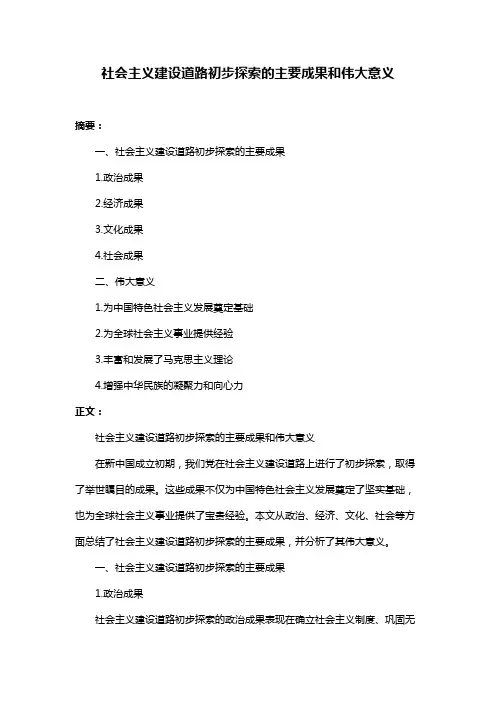 社会主义建设道路初步探索的主要成果和伟大意义

摘要：

一、社会主义建设道路初步探索的主要成果

1.政治成果

2.经济成果

3.文化成果

4.社会成果

二、伟大意义

1.为中国特色社会主义发展奠定基础

2.为全球社会主义事业提供经验

3.丰富和发展了马克思主义理论

4.增强中华民族的凝聚力和向心力

正文：

社会主义建设道路初步探索的主要成果和伟大意义

在新中国成立初期，我们党在社会主义建设道路上进行了初步探索，取得了举世瞩目的成果。这些成果不仅为中国特色社会主义发展奠定了坚实基础，也为全球社会主义事业提供了宝贵经验。本文从政治、经济、文化、社会等方面总结了社会主义建设道路初步探索的主要成果，并分析了其伟大意义。

一、社会主义建设道路初步探索的主要成果

1.政治成果

社会主义建设道路初步探索的政治成果表现在确立社会主义制度、巩固无